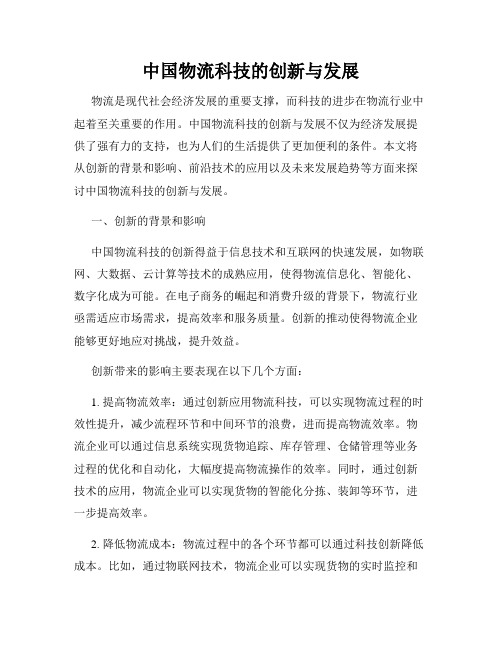 中国物流科技的创新与发展

物流是现代社会经济发展的重要支撑，而科技的进步在物流行业中起着至关重要的作用。中国物流科技的创新与发展不仅为经济发展提供了强有力的支持，也为人们的生活提供了更加便利的条件。本文将从创新的背景和影响、前沿技术的应用以及未来发展趋势等方面来探讨中国物流科技的创新与发展。

一、创新的背景和影响

中国物流科技的创新得益于信息技术和互联网的快速发展，如物联网、大数据、云计算等技术的成熟应用，使得物流信息化、智能化、数字化成为可能。在电子商务的崛起和消费升级的背景下，物流行业亟需适应市场需求，提高效率和服务质量。创新的推动使得物流企业能够更好地应对挑战，提升效益。

创新带来的影响主要表现在以下几个方面：

1. 提高物流效率：通过创新应用物流科技，可以实现物流过程的时效性提升，减少流程环节和中间环节的浪费，进而提高物流效率。物流企业可以通过信息系统实现货物追踪、库存管理、仓储管理等业务过程的优化和自动化，大幅度提高物流操作的效率。同时，通过创新技术的应用，物流企业可以实现货物的智能化分拣、装卸等环节，进一步提高效率。

2. 降低物流成本：物流过程中的各个环节都可以通过科技创新降低成本。比如，通过物联网技术，物流企业可以实现货物的实时监控和